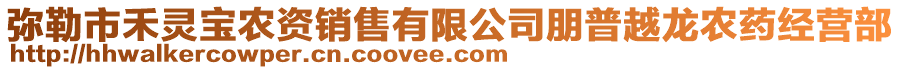 弥勒市禾灵宝农资销售有限公司朋普越龙农药经营部
http://hhwalkercowper.cn.coovee.com